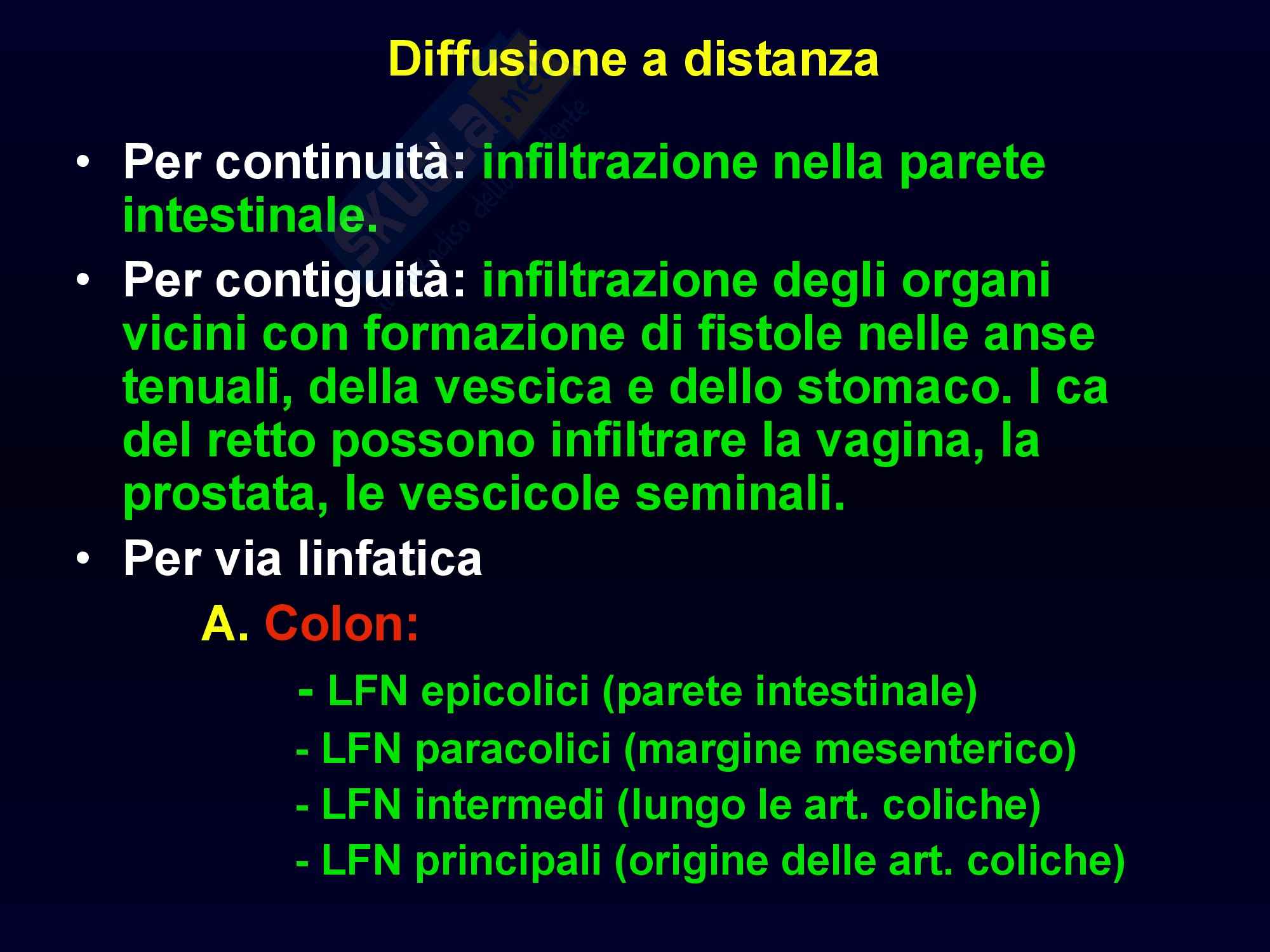 Diffusione a distanza

• Per continuità: infiltrazione nella parete intestinale.

• Per contiguità: infiltrazione degli organi vicini con formazione di fistole nelle anse tenuali, della vescica e dello stomaco. I ca del retto possono infiltrare la vagina, la prostata, le vescicole seminali.

• Per via linfatica

A. Colon:

- LFN epicolici (parete intestinale)
- LFN paracolici (margine mesenterico)
- LFN intermedi (lungo le art. coliche)
- LFN principali (origine delle art. coliche)

skuola.net